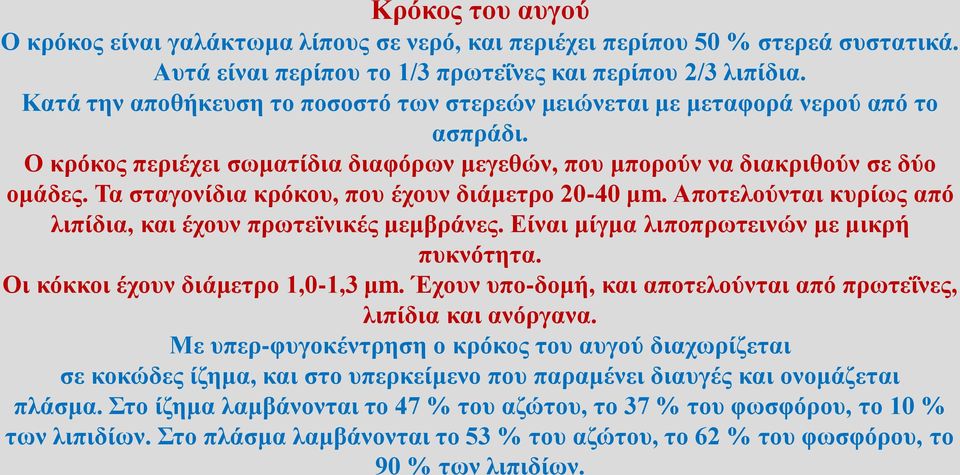 Κρόκος του αυγού

Ο κρόκος είναι γαλάκτωμα λίπους σε νερό, και περιέχει περίπου 50 % στερεά συστατικά. Αυτά είναι περίπου το 1/3 πρωτεΐνες και περίπου 2/3 λιπίδια.

Κατά την αποθήκευση το ποσοστό των στερεών μειώνεται με μεταφορά νερού από το ασπράδι.

Ο κρόκος περιέχει σωματίδια διαφόρων μεγεθών, που μπορούν να διακριθούν σε δύο ομάδες. Τα σταγονίδια κρόκου, που έχουν διάμετρο 20-40 μm. Αποτελούνται κυρίως από λιπίδια, και έχουν πρωτεϊνικές μεμβράνες. Είναι μίγμα λιποπρωτεινών με μικρή πυκνότητα.

Οι κόκκοι έχουν διάμετρο 1,0-1,3 μm. Έχουν υπο-δομή, και αποτελούνται από πρωτεΐνες, λιπίδια και ανόργανα.

Με υπερ-φυγοκέντρηση ο κρόκος του αυγού διαχωρίζεται σε κοκώδες ίζημα, και στο υπερκείμενο που παραμένει διαυγές και ονομάζεται πλάσμα. Στο ίζημα λαμβάνονται το 47 % του αζώτου, το 37 % του φωσφόρου, το 10 % των λιπιδίων. Στο πλάσμα λαμβάνονται το 53 % του αζώτου, το 62 % του φωσφόρου, το 90 % των λιπιδίων.